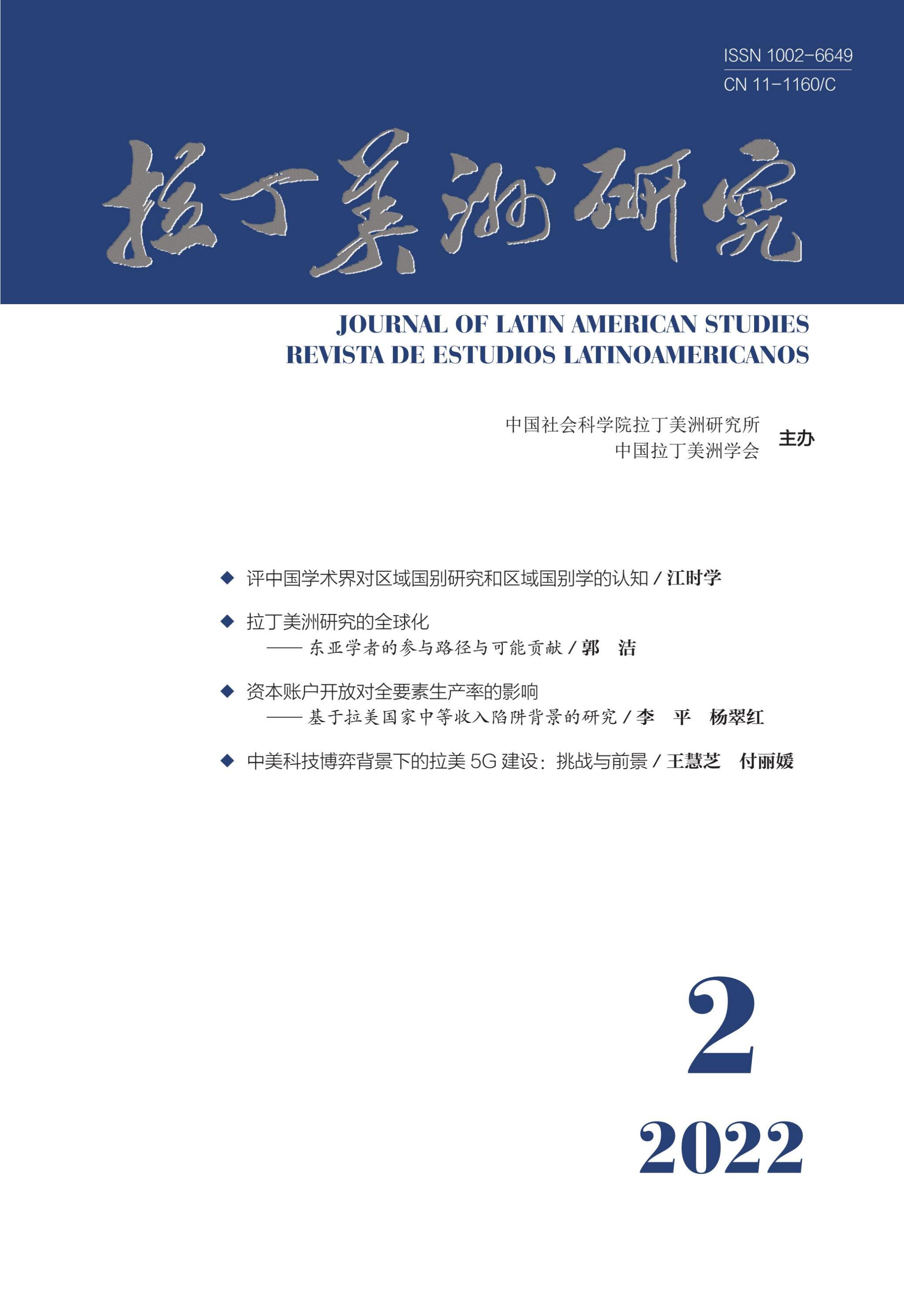 ISSN 1002-6649
CN 11-1160/C

拉丁美洲研究

JOURNAL OF LATIN AMERICAN STUDIES
REVISTA DE ESTUDIOS LATINOAMERICANOS

中国社会科学院拉丁美洲研究所
中国拉丁美洲学会
主办

◆ 评中国学术界对区域国别研究和区域国别学的认知 / 江时学

◆ 拉丁美洲研究的全球化
—— 东亚学者的参与路径与可能贡献 / 郭　洁

◆ 资本账户开放对全要素生产率的影响
—— 基于拉美国家中等收入陷阱背景的研究 / 李　平　杨翠红

◆ 中美科技博弈背景下的拉美 5G 建设：挑战与前景 / 王慧芝　付丽媛

2

2022